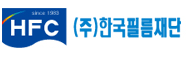 since 1983
HFC
(주)한국필름재단